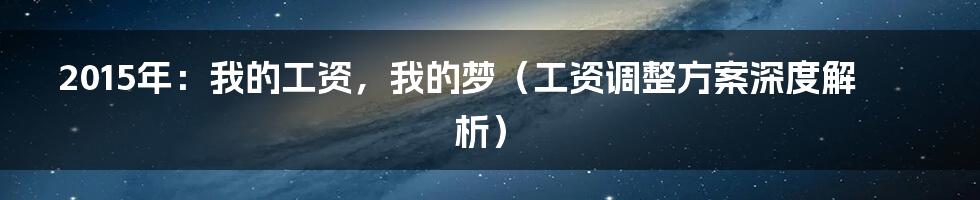 2015年：我的工资，我的梦（工资调整方案深度解析）